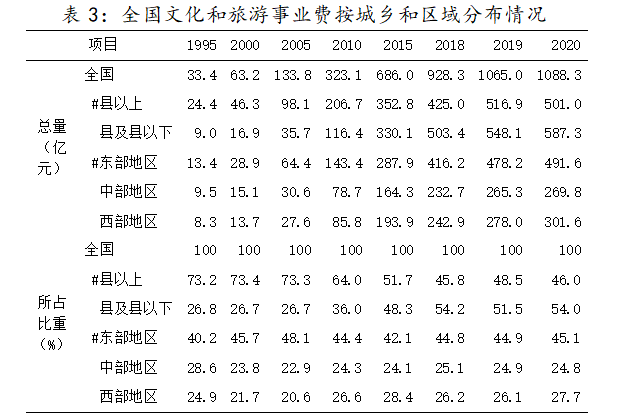 表3：全国文化和旅游事业费按城乡和区域分布情况

|  | 项目 | 1995 | 2000 | 2005 | 2010 | 2015 | 2018 | 2019 | 2020 |
|---|---|---|---|---|---|---|---|---|---|
| 总量（亿元） | 全国 | 33.4 | 63.2 | 133.8 | 323.1 | 686.0 | 928.3 | 1065.0 | 1088.3 |
|  | #县以上 | 24.4 | 46.3 | 98.1 | 206.7 | 352.8 | 425.0 | 516.9 | 501.0 |
|  | 县及县以下 | 9.0 | 16.9 | 35.7 | 116.4 | 330.1 | 503.4 | 548.1 | 587.3 |
|  | #东部地区 | 13.4 | 28.9 | 64.4 | 143.4 | 287.9 | 416.2 | 478.2 | 491.6 |
|  | 中部地区 | 9.5 | 15.1 | 30.6 | 78.7 | 164.3 | 232.7 | 265.3 | 269.8 |
|  | 西部地区 | 8.3 | 13.7 | 27.6 | 85.8 | 193.9 | 242.9 | 278.0 | 301.6 |
| 所占比重（%） | 全国 | 100 | 100 | 100 | 100 | 100 | 100 | 100 | 100 |
|  | #县以上 | 73.2 | 73.4 | 73.3 | 64.0 | 51.7 | 45.8 | 48.5 | 46.0 |
|  | 县及县以下 | 26.8 | 26.7 | 26.7 | 36.0 | 48.3 | 54.2 | 51.5 | 54.0 |
|  | #东部地区 | 40.2 | 45.7 | 48.1 | 44.4 | 42.1 | 44.8 | 44.9 | 45.1 |
|  | 中部地区 | 28.6 | 23.8 | 22.9 | 24.3 | 24.1 | 25.1 | 24.9 | 24.8 |
|  | 西部地区 | 24.9 | 21.7 | 20.6 | 26.6 | 28.4 | 26.2 | 26.1 | 27.7 |